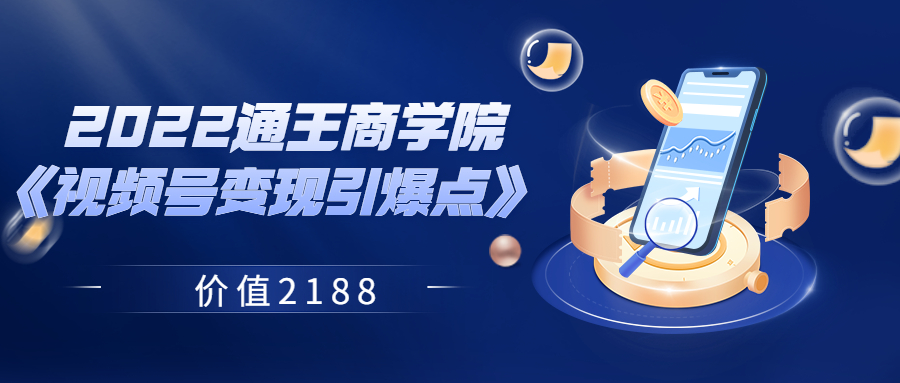 2022通王商学院
《视频号变现引爆点》

价值2188